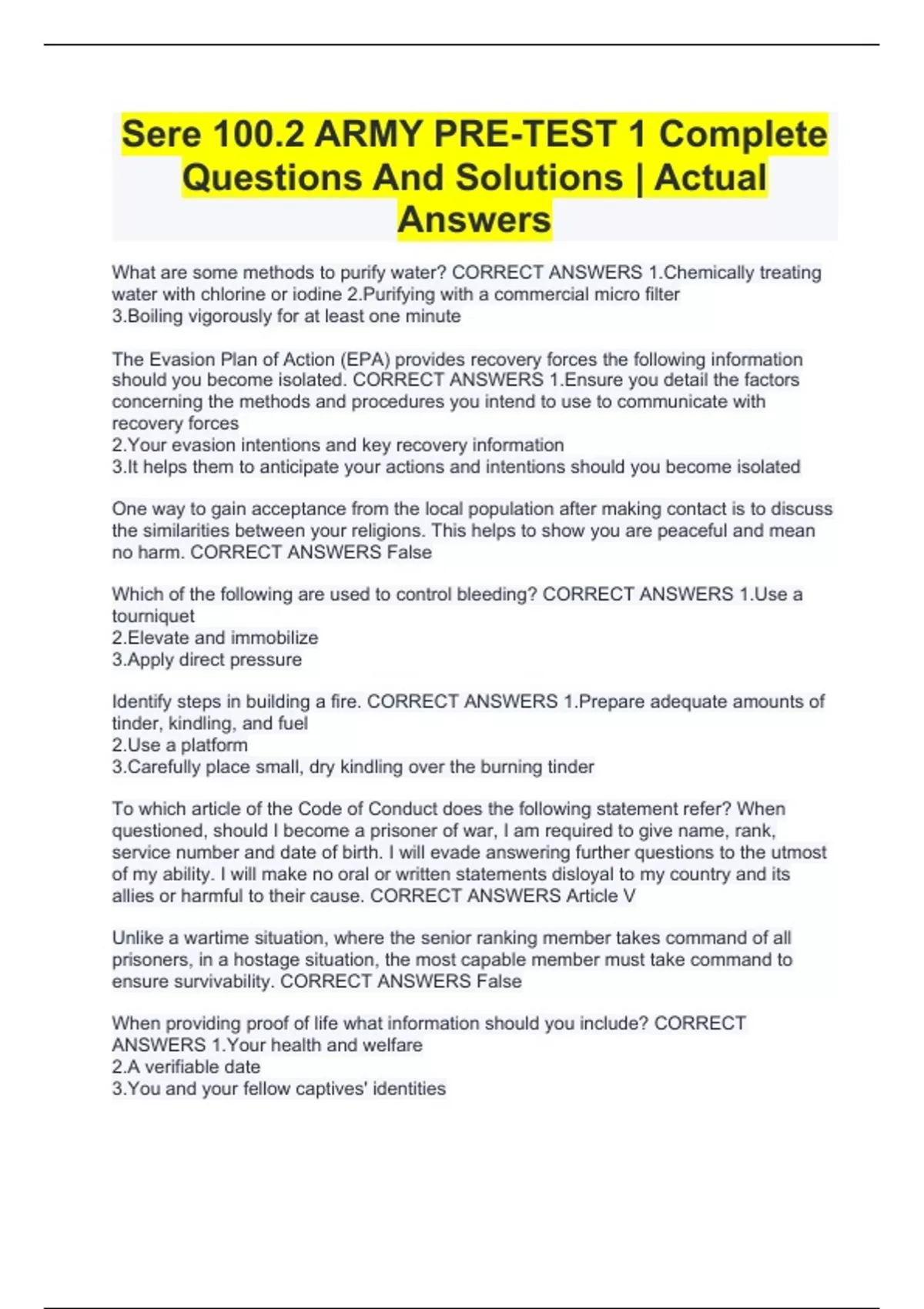 Sere 100.2 ARMY PRE-TEST 1 Complete Questions And Solutions | Actual Answers

What are some methods to purify water? CORRECT ANSWERS 1.Chemically treating water with chlorine or iodine 2.Purifying with a commercial micro filter
3.Boiling vigorously for at least one minute

The Evasion Plan of Action (EPA) provides recovery forces the following information should you become isolated. CORRECT ANSWERS 1.Ensure you detail the factors concerning the methods and procedures you intend to use to communicate with recovery forces
2.Your evasion intentions and key recovery information
3.It helps them to anticipate your actions and intentions should you become isolated

One way to gain acceptance from the local population after making contact is to discuss the similarities between your religions. This helps to show you are peaceful and mean no harm. CORRECT ANSWERS False

Which of the following are used to control bleeding? CORRECT ANSWERS 1.Use a tourniquet
2.Elevate and immobilize
3.Apply direct pressure

Identify steps in building a fire. CORRECT ANSWERS 1.Prepare adequate amounts of tinder, kindling, and fuel
2.Use a platform
3.Carefully place small, dry kindling over the burning tinder

To which article of the Code of Conduct does the following statement refer? When questioned, should I become a prisoner of war, I am required to give name, rank, service number and date of birth. I will evade answering further questions to the utmost of my ability. I will make no oral or written statements disloyal to my country and its allies or harmful to their cause. CORRECT ANSWERS Article V

Unlike a wartime situation, where the senior ranking member takes command of all prisoners, in a hostage situation, the most capable member must take command to ensure survivability. CORRECT ANSWERS False

When providing proof of life what information should you include? CORRECT ANSWERS 1.Your health and welfare
2.A verifiable date
3.You and your fellow captives' identities